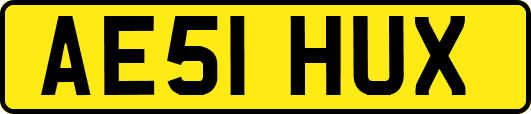 AE51 HUX